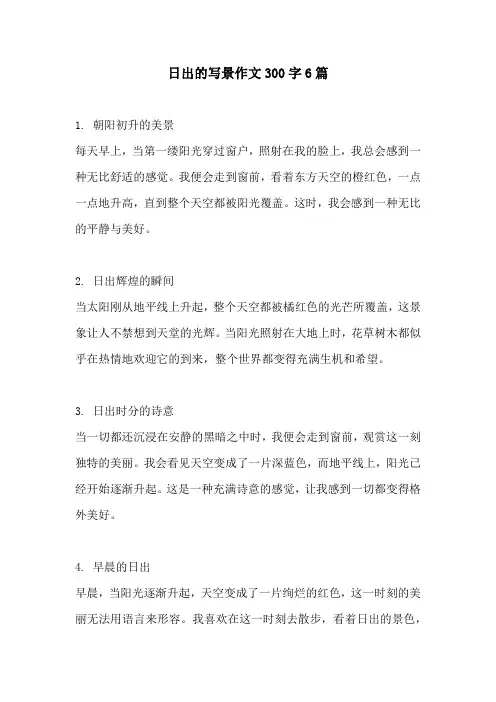 日出的写景作文300字6篇

1. 朝阳初升的美景

每天早上，当第一缕阳光穿过窗户，照射在我的脸上，我总会感到一种无比舒适的感觉。我便会走到窗前，看着东方天空的橙红色，一点一点地升高，直到整个天空都被阳光覆盖。这时，我会感到一种无比的平静与美好。

2. 日出辉煌的瞬间

当太阳刚从地平线上升起，整个天空都被橘红色的光芒所覆盖，这景象让人不禁想到天堂的光辉。当阳光照射在大地上时，花草树木都似乎在热情地欢迎它的到来，整个世界都变得充满生机和希望。

3. 日出时分的诗意

当一切都还沉浸在安静的黑暗之中时，我便会走到窗前，观赏这一刻独特的美丽。我会看见天空变成了一片深蓝色，而地平线上，阳光已经开始逐渐升起。这是一种充满诗意的感觉，让我感到一切都变得格外美好。

4. 早晨的日出

早晨，当阳光逐渐升起，天空变成了一片绚烂的红色，这一时刻的美丽无法用语言来形容。我喜欢在这一时刻去散步，看着日出的景色，